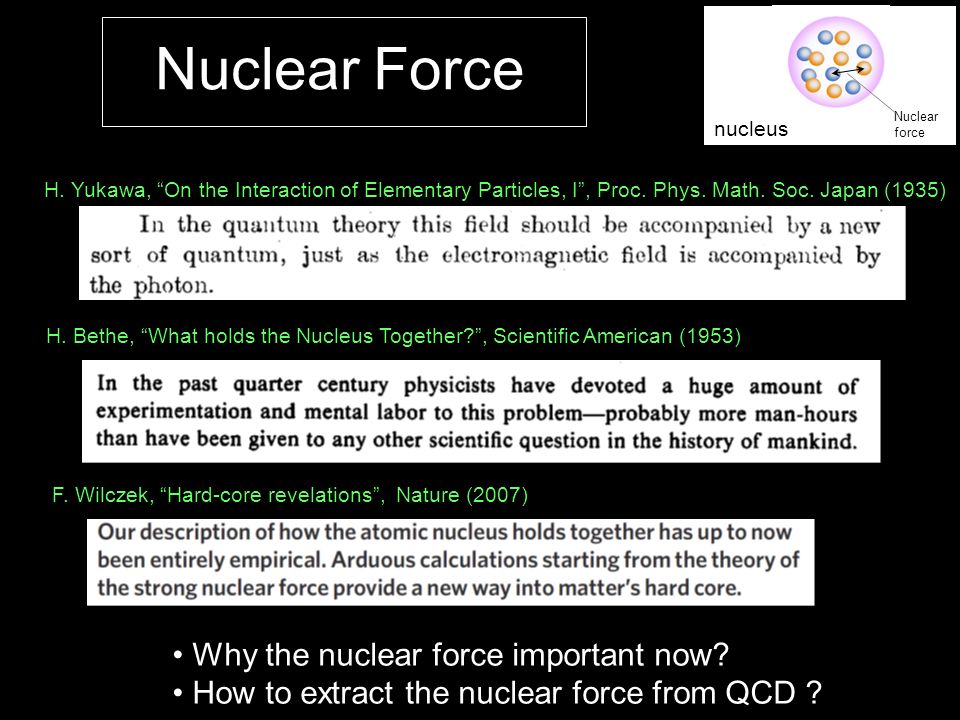 Nuclear Force

nucleus

Nuclear force

H. Yukawa, “On the Interaction of Elementary Particles, I”, Proc. Phys. Math. Soc. Japan (1935)

In the quantum theory this field should be accompanied by a new sort of quantum, just as the electromagnetic field is accompanied by the photon.

H. Bethe, “What holds the Nucleus Together?”, Scientific American (1953)

In the past quarter century physicists have devoted a huge amount of experimentation and mental labor to this problem—probably more man-hours than have been given to any other scientific question in the history of mankind.

F. Wilczek, “Hard-core revelations”, Nature (2007)

Our description of how the atomic nucleus holds together has up to now been entirely empirical. Arduous calculations starting from the theory of the strong nuclear force provide a new way into matter's hard core.

• Why the nuclear force important now?
• How to extract the nuclear force from QCD ?